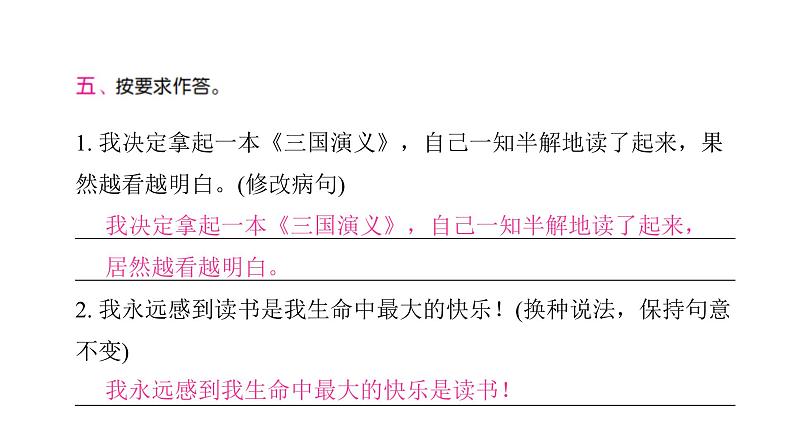 五、按要求作答。

1. 我决定拿起一本《三国演义》，自己一知半解地读了起来，果然越看越明白。(修改病句)

我决定拿起一本《三国演义》，自己一知半解地读了起来，居然越看越明白。

2. 我永远感到读书是我生命中最大的快乐！(换种说法，保持句意不变)

我永远感到我生命中最大的快乐是读书！